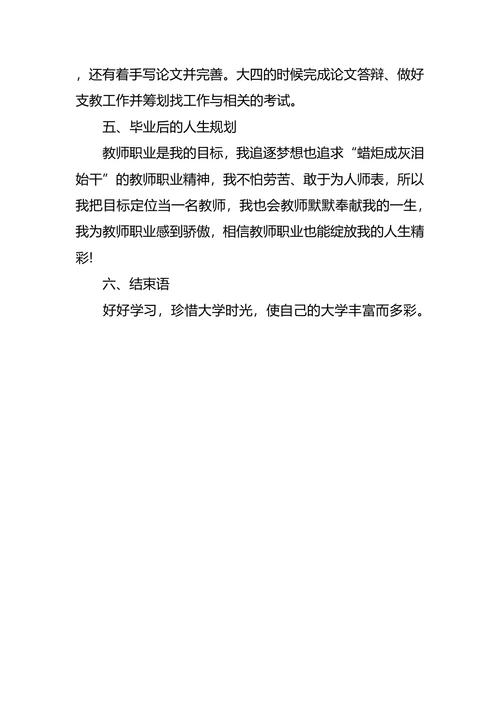 ，还有着手写论文并完善。大四的时候完成论文答辩、做好支教工作并筹划找工作与相关的考试。

五、毕业后的人生规划

教师职业是我的目标，我追逐梦想也追求“蜡炬成灰泪始干”的教师职业精神，我不怕劳苦、敢于为人师表，所以我把目标定位当一名教师，我也会教师默默奉献我的一生，我为教师职业感到骄傲，相信教师职业也能绽放我的人生精彩!

六、结束语

好好学习，珍惜大学时光，使自己的大学丰富而多彩。